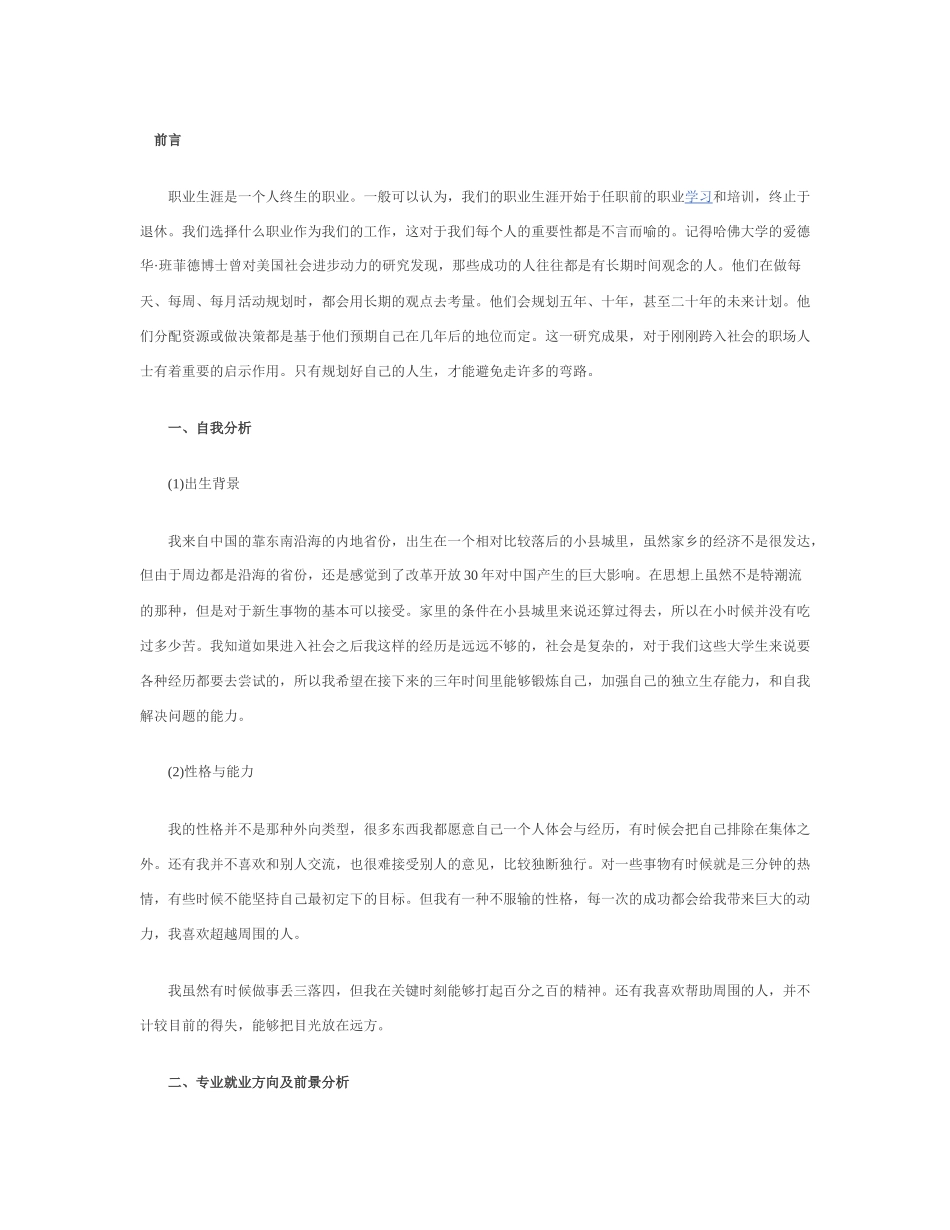 前言

职业生涯是一个人终生的职业。一般可以认为，我们的职业生涯开始于任职前的职业学习和培训，终止于退休。我们选择什么职业作为我们的工作，这对于我们每个人的重要性都是不言而喻的。记得哈佛大学的爱德华·班菲德博士曾对美国社会进步动力的研究发现，那些成功的人往往都是有长期时间观念的人。他们在做每天、每周、每月活动规划时，都会用长期的观点去考量。他们会规划五年、十年，甚至二十年的未来计划。他们分配资源或做决策都是基于他们预期自己在几年后的地位而定。这一研究成果，对于刚刚跨入社会的职场人士有着重要的启示作用。只有规划好自己的人生，才能避免走许多的弯路。

一、自我分析

(1)出生背景

我来自中国的靠东南沿海的内地省份，出生在一个相对比较落后的小县城里，虽然家乡的经济不是很发达，但由于周边都是沿海的省份，还是感觉到了改革开放30年对中国产生的巨大影响。在思想上虽然不是特潮流的那种，但是对于新生事物的基本可以接受。家里的条件在小县城里来说还算过得去，所以在小时候并没有吃过多少苦。我知道如果进入社会之后我这样的经历是远远不够的，社会是复杂的，对于我们这些大学生来说要各种经历都要去尝试的，所以我希望在接下来的三年时间里能够锻炼自己，加强自己的独立生存能力，和自我解决问题的能力。

(2)性格与能力

我的性格并不是那种外向类型，很多东西我都愿意自己一个人体会与经历，有时候会把自己排除在集体之外。还有我并不喜欢和别人交流，也很难接受别人的意见，比较独断独行。对一些事物有时候就是三分钟的热情，有些时候不能坚持自己最初定下的目标。但我有一种不服输的性格，每一次的成功都会给我带来巨大的动力，我喜欢超越周围的人。

我虽然有时候做事丢三落四，但我在关键时刻能够打起百分之百的精神。还有我喜欢帮助周围的人，并不计较目前的得失，能够把目光放在远方。

二、专业就业方向及前景分析